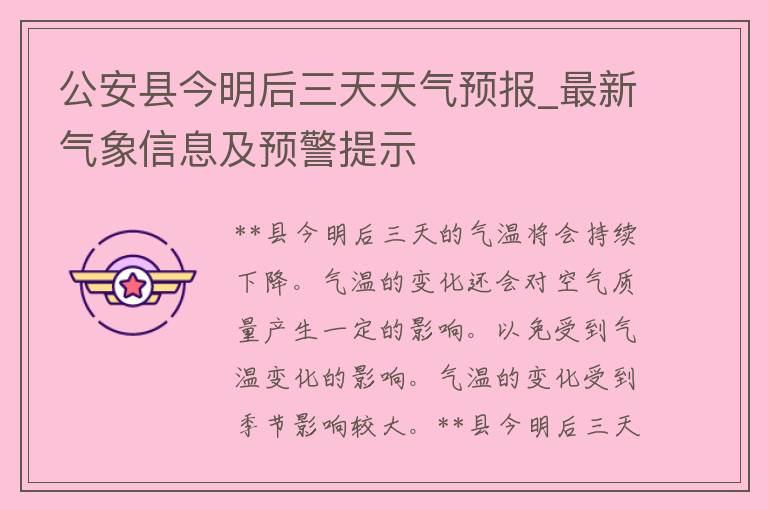 公安县今明后三天天气预报_最新气象信息及预警提示

**县今明后三天的气温将会持续下降。气温的变化还会对空气质量产生一定的影响。以免受到气温变化的影响。气温的变化受到季节影响较大。**县今明后三天